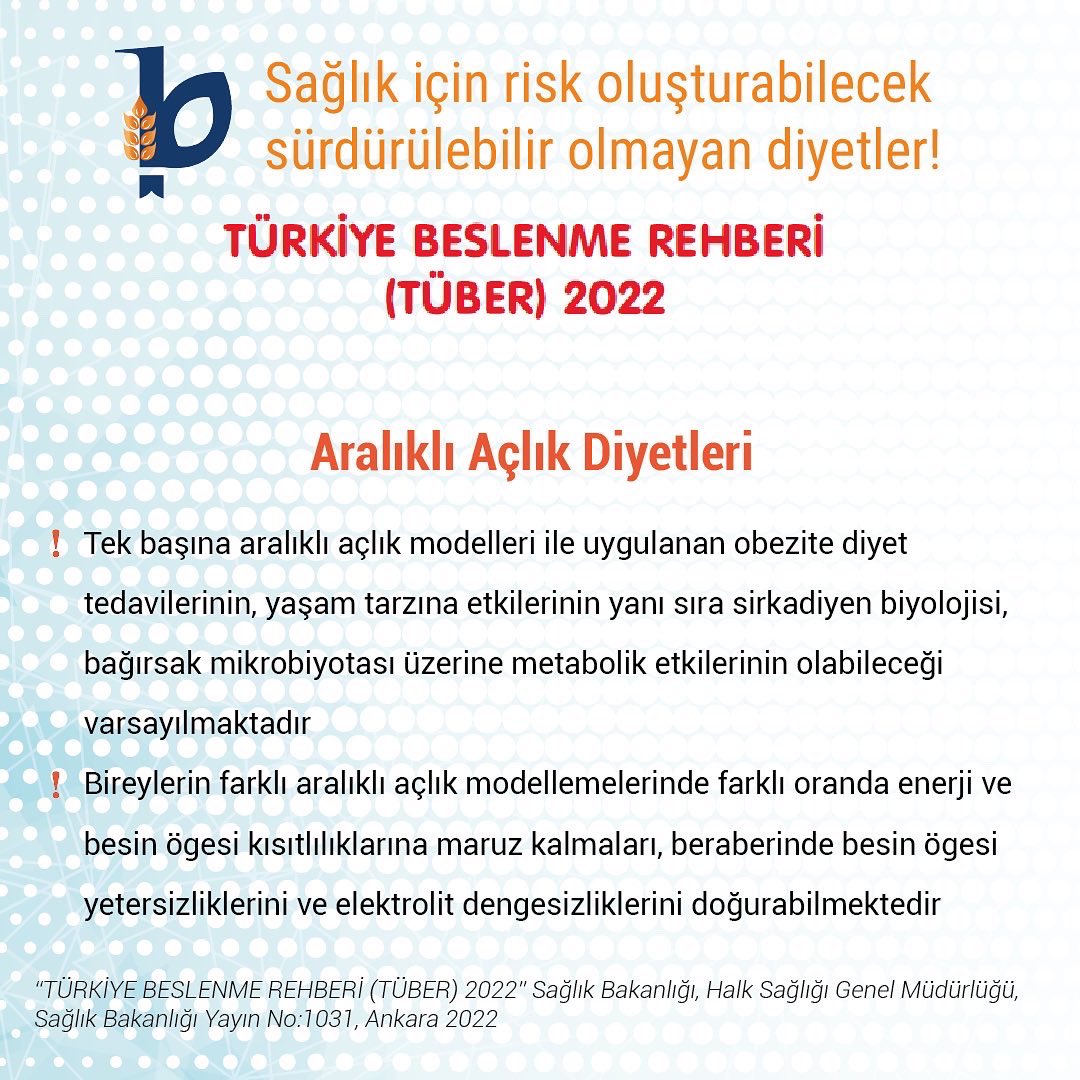 Sağlık için risk oluşturabilecek sürdürülebilir olmayan diyetler!

TÜRKİYE BESLENME REHBERİ (TÜBER) 2022

Aralıklı Açlık Diyetleri

! Tek başına aralıklı açlık modelleri ile uygulanan obezite diyet tedavilerinin, yaşam tarzına etkilerinin yanı sıra sirkadiyen biyolojisi, bağırsak mikrobiyotası üzerine metabolik etkilerinin olabileceği varsayılmaktadır

! Bireylerin farklı aralıklı açlık modellemelerinde farklı oranda enerji ve besin ögesi kısıtlılıklarına maruz kalmaları, beraberinde besin ögesi yetersizliklerini ve elektrolit dengesizliklerini doğurabilmektedir

"TÜRKİYE BESLENME REHBERİ (TÜBER) 2022" Sağlık Bakanlığı, Halk Sağlığı Genel Müdürlüğü, Sağlık Bakanlığı Yayın No:1031, Ankara 2022